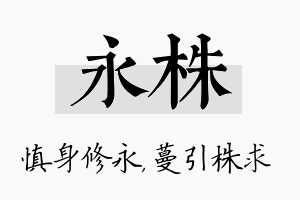 永株

慎身修永，蔓引株求